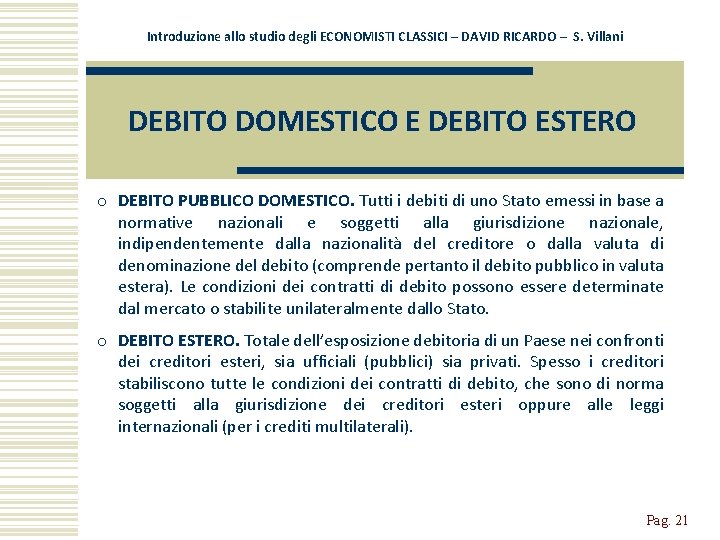 Introduzione allo studio degli ECONOMISTI CLASSICI – DAVID RICARDO – S. Villani

DEBITO DOMESTICO E DEBITO ESTERO

o DEBITO PUBBLICO DOMESTICO. Tutti i debiti di uno Stato emessi in base a normative nazionali e soggetti alla giurisdizione nazionale, indipendentemente dalla nazionalità del creditore o dalla valuta di denominazione del debito (comprende pertanto il debito pubblico in valuta estera). Le condizioni dei contratti di debito possono essere determinate dal mercato o stabilite unilateralmente dallo Stato.

o DEBITO ESTERO. Totale dell'esposizione debitoria di un Paese nei confronti dei creditori esteri, sia ufficiali (pubblici) sia privati. Spesso i creditori stabiliscono tutte le condizioni dei contratti di debito, che sono di norma soggetti alla giurisdizione dei creditori esteri oppure alle leggi internazionali (per i crediti multilaterali).

Pag. 21